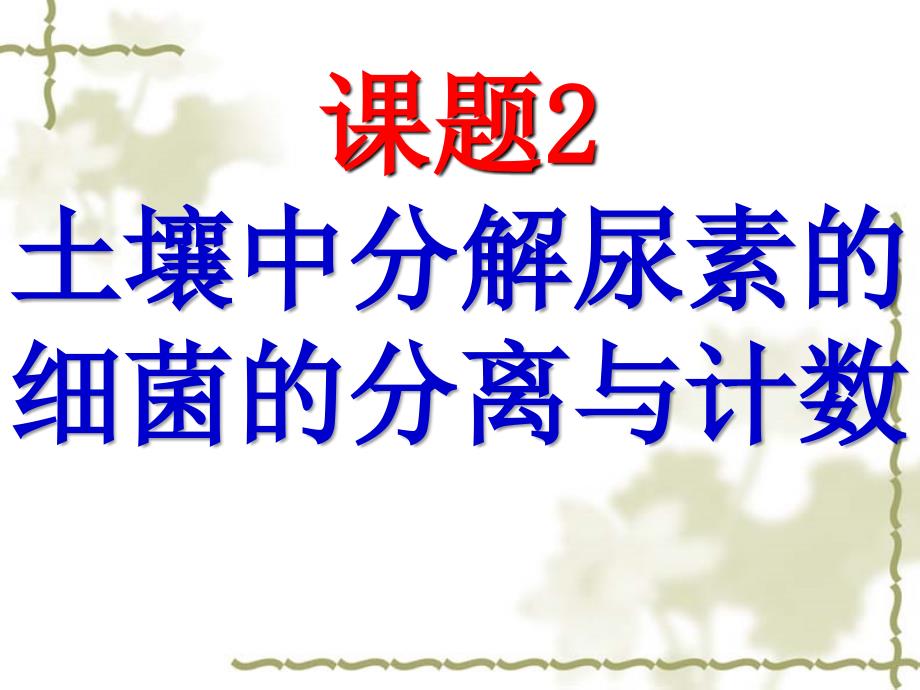 课题2

土壤中分解尿素的细菌的分离与计数